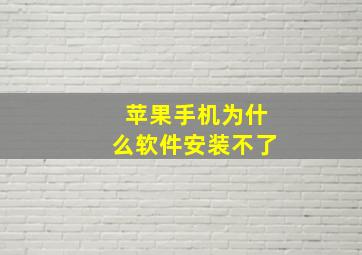 苹果手机为什么软件安装不了